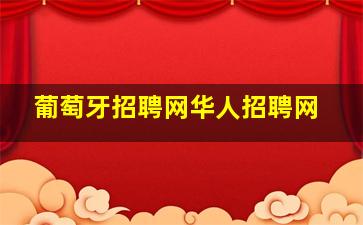 葡萄牙招聘网华人招聘网